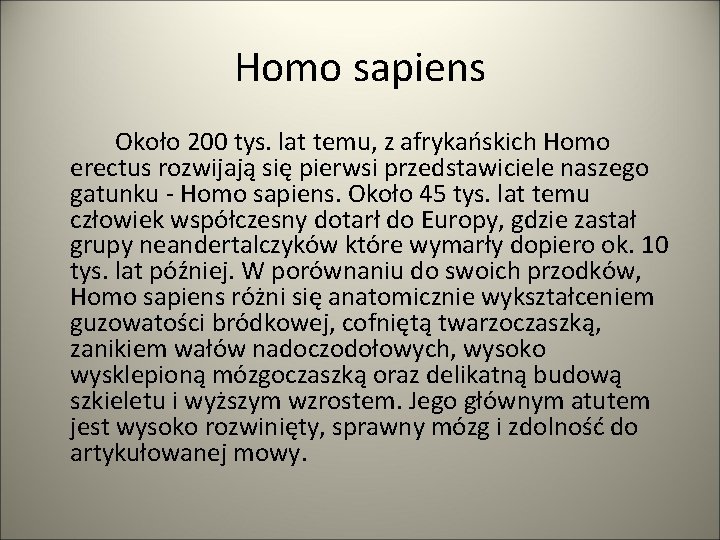 Homo sapiens

Około 200 tys. lat temu, z afrykańskich Homo erectus rozwijają się pierwsi przedstawiciele naszego gatunku - Homo sapiens. Około 45 tys. lat temu człowiek współczesny dotarł do Europy, gdzie zastał grupy neandertalczyków które wymarły dopiero ok. 10 tys. lat później. W porównaniu do swoich przodków, Homo sapiens różni się anatomicznie wykształceniem guzowatości bródkowej, cofniętą twarzoczaszką, zanikiem wałów nadoczodołowych, wysoko wysklepioną mózgoczaszką oraz delikatną budową szkieletu i wyższym wzrostem. Jego głównym atutem jest wysoko rozwinięty, sprawny mózg i zdolność do artykułowanej mowy.